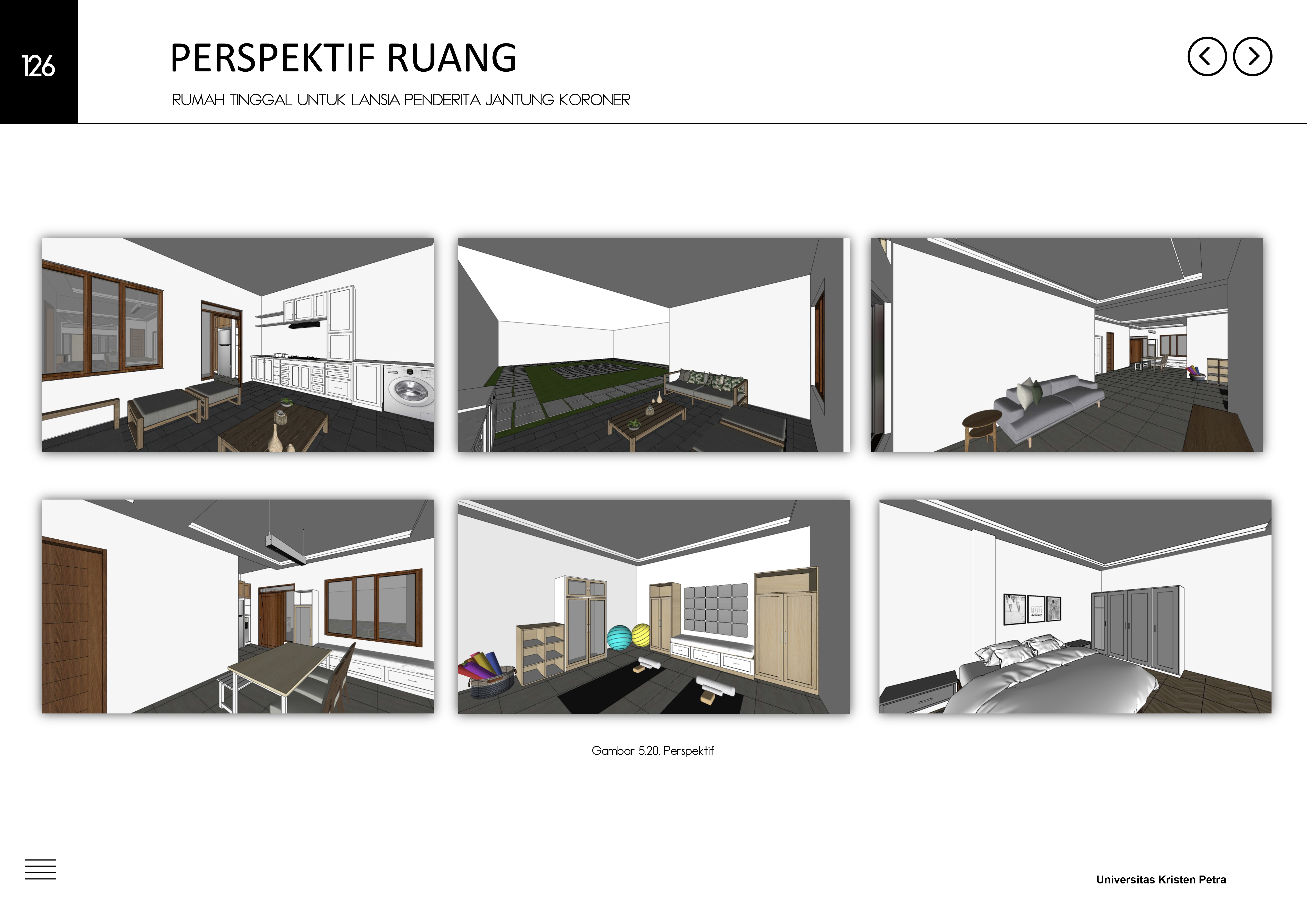 126

PERSPEKTIF RUANG

RUMAH TINGGAL UNTUK LANSIA PENDERITA JANTUNG KORONER

Gambar 5.20. Perspektif

Universitas Kristen Petra